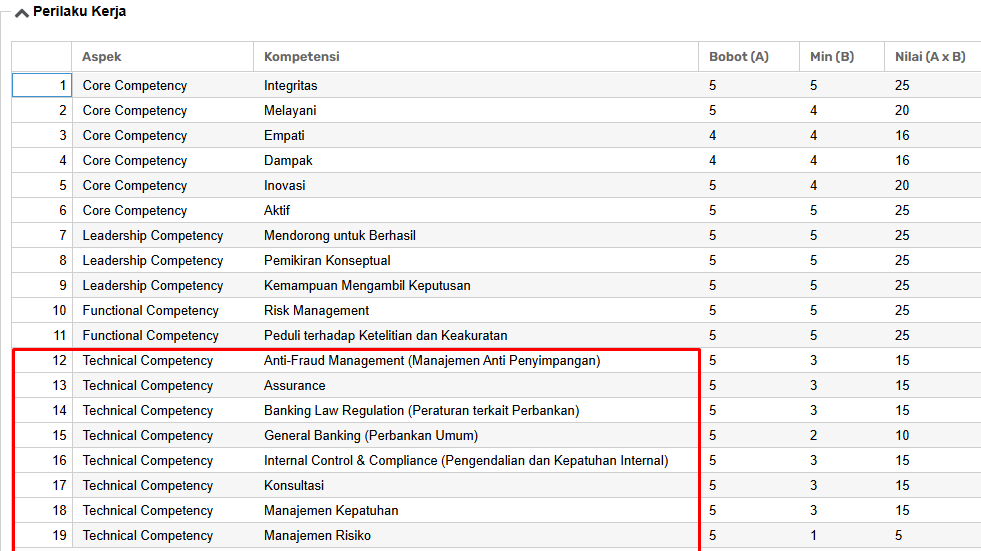 Perilaku Kerja

| | Aspek | Kompetensi | Bobot (A) | Min (B) | Nilai (A x B) |
|---|---|---|---|---|---|
| 1 | Core Competency | Integritas | 5 | 5 | 25 |
| 2 | Core Competency | Melayani | 5 | 4 | 20 |
| 3 | Core Competency | Empati | 4 | 4 | 16 |
| 4 | Core Competency | Dampak | 4 | 4 | 16 |
| 5 | Core Competency | Inovasi | 5 | 4 | 20 |
| 6 | Core Competency | Aktif | 5 | 5 | 25 |
| 7 | Leadership Competency | Mendorong untuk Berhasil | 5 | 5 | 25 |
| 8 | Leadership Competency | Pemikiran Konseptual | 5 | 5 | 25 |
| 9 | Leadership Competency | Kemampuan Mengambil Keputusan | 5 | 5 | 25 |
| 10 | Functional Competency | Risk Management | 5 | 5 | 25 |
| 11 | Functional Competency | Peduli terhadap Ketelitian dan Keakuratan | 5 | 5 | 25 |
| 12 | Technical Competency | Anti-Fraud Management (Manajemen Anti Penyimpangan) | 5 | 3 | 15 |
| 13 | Technical Competency | Assurance | 5 | 3 | 15 |
| 14 | Technical Competency | Banking Law Regulation (Peraturan terkait Perbankan) | 5 | 3 | 15 |
| 15 | Technical Competency | General Banking (Perbankan Umum) | 5 | 2 | 10 |
| 16 | Technical Competency | Internal Control & Compliance (Pengendalian dan Kepatuhan Internal) | 5 | 3 | 15 |
| 17 | Technical Competency | Konsultasi | 5 | 3 | 15 |
| 18 | Technical Competency | Manajemen Kepatuhan | 5 | 3 | 15 |
| 19 | Technical Competency | Manajemen Risiko | 5 | 1 | 5 |